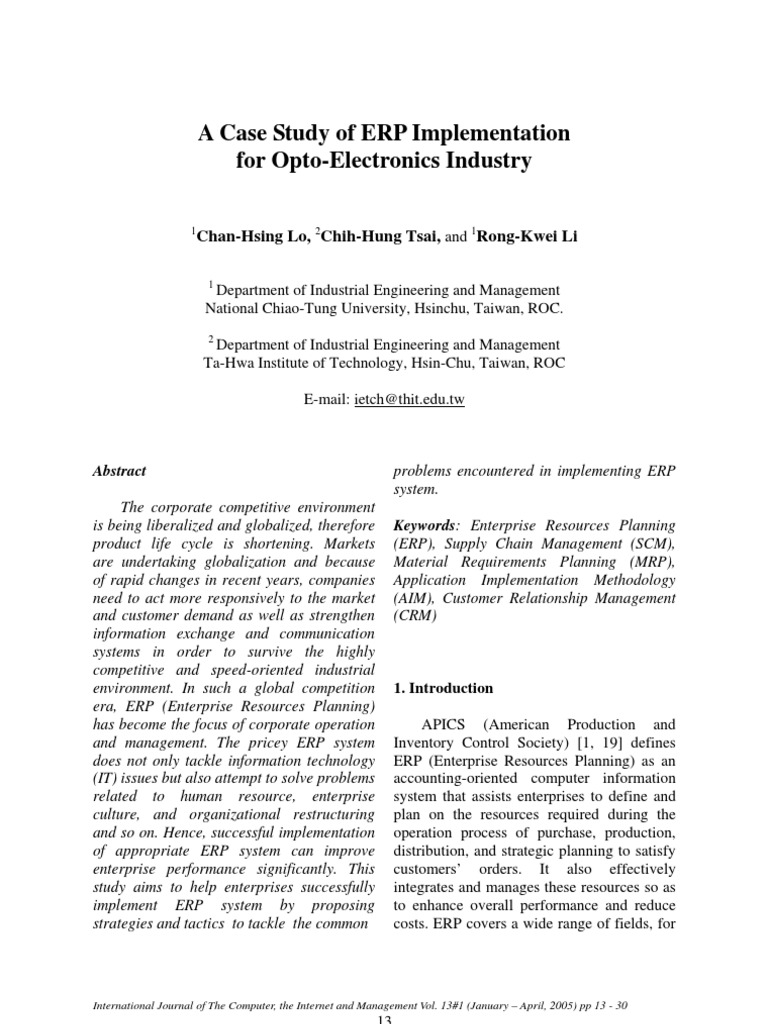 A Case Study of ERP Implementation for Opto-Electronics Industry

$^1$Chan-Hsing Lo, $^2$Chih-Hung Tsai, and $^1$Rong-Kwei Li

$^1$ Department of Industrial Engineering and Management
National Chiao-Tung University, Hsinchu, Taiwan, ROC.

$^2$ Department of Industrial Engineering and Management
Ta-Hwa Institute of Technology, Hsin-Chu, Taiwan, ROC

E-mail: ietch@thit.edu.tw

Abstract

The corporate competitive environment is being liberalized and globalized, therefore product life cycle is shortening. Markets are undertaking globalization and because of rapid changes in recent years, companies need to act more responsively to the market and customer demand as well as strengthen information exchange and communication systems in order to survive the highly competitive and speed-oriented industrial environment. In such a global competition era, ERP (Enterprise Resources Planning) has become the focus of corporate operation and management. The pricey ERP system does not only tackle information technology (IT) issues but also attempt to solve problems related to human resource, enterprise culture, and organizational restructuring and so on. Hence, successful implementation of appropriate ERP system can improve enterprise performance significantly. This study aims to help enterprises successfully implement ERP system by proposing strategies and tactics to tackle the common problems encountered in implementing ERP system.

Keywords: Enterprise Resources Planning (ERP), Supply Chain Management (SCM), Material Requirements Planning (MRP), Application Implementation Methodology (AIM), Customer Relationship Management (CRM)

1. Introduction

APICS (American Production and Inventory Control Society) [1, 19] defines ERP (Enterprise Resources Planning) as an accounting-oriented computer information system that assists enterprises to define and plan on the resources required during the operation process of purchase, production, distribution, and strategic planning to satisfy customers' orders. It also effectively integrates and manages these resources so as to enhance overall performance and reduce costs. ERP covers a wide range of fields, for

International Journal of The Computer, the Internet and Management Vol. 13#1 (January – April, 2005) pp 13 - 30

13